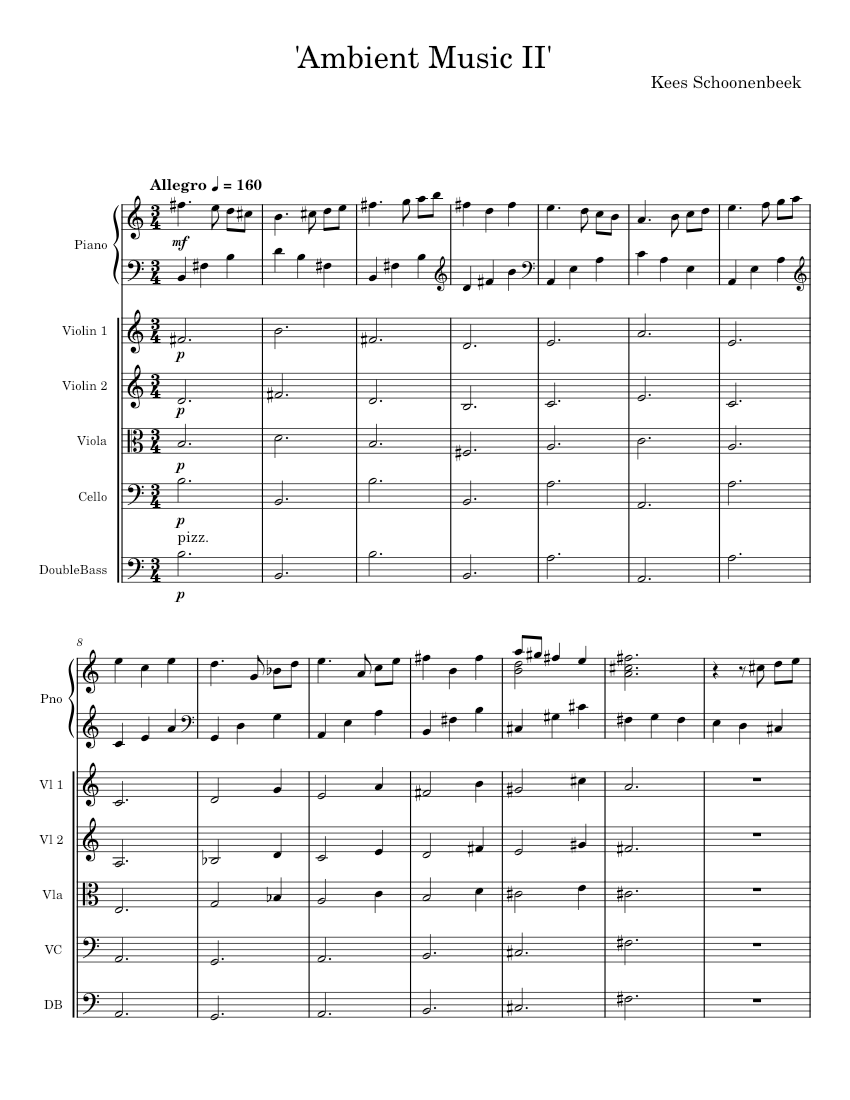 'Ambient Music II'

Kees Schoonenbeek

Allegro ♩ = 160

Piano

mf

Violin 1

p

Violin 2

p

Viola

p

Cello

p

pizz.

DoubleBass

p

8

Pno

Vl 1

Vl 2

Vla

VC

DB